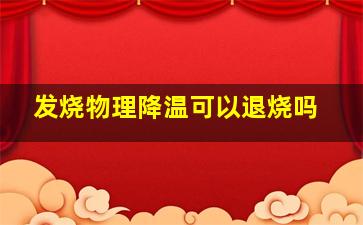 发烧物理降温可以退烧吗